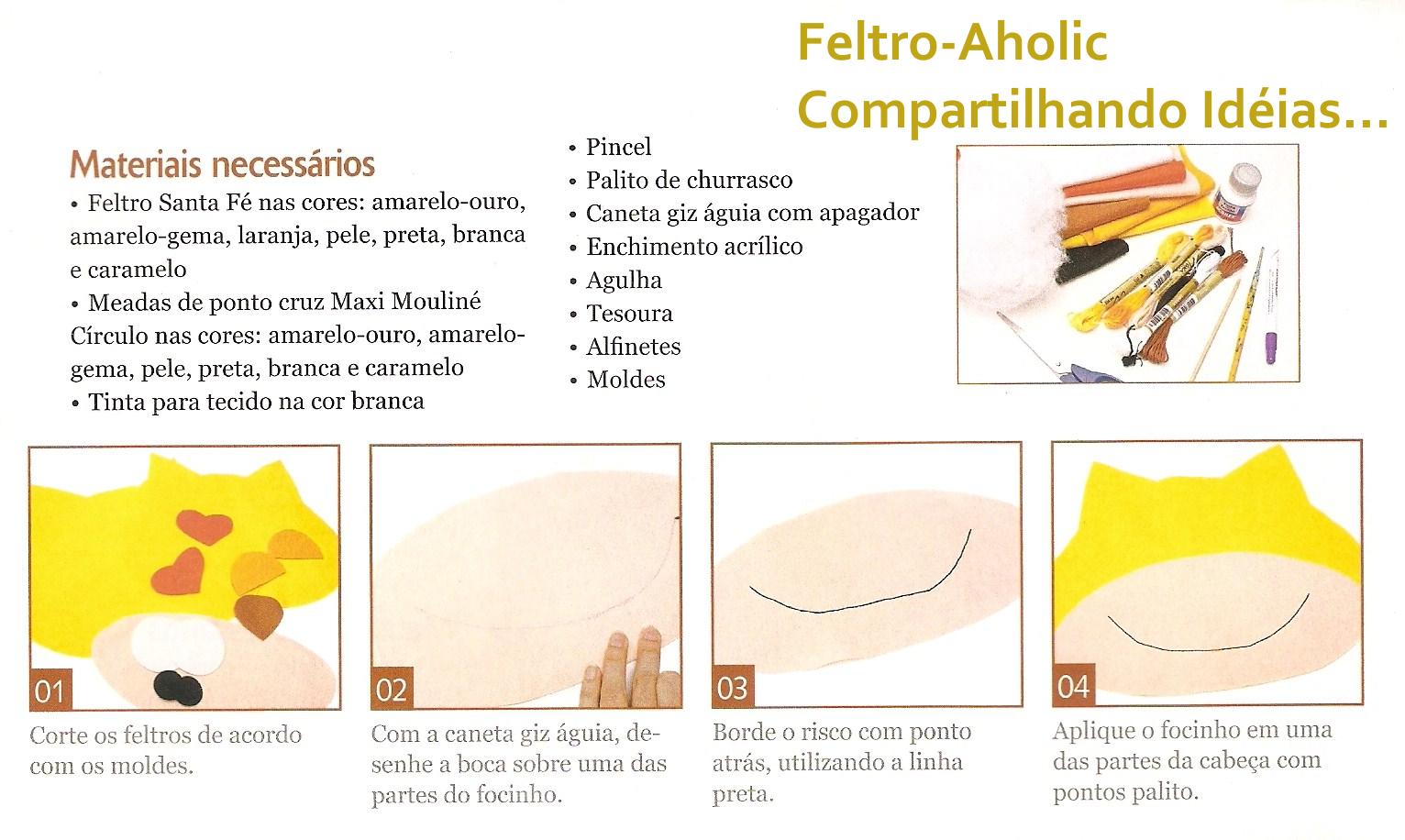 Feltro-Aholic
Compartilhando Idéias...

Materiais necessários
• Feltro Santa Fé nas cores: amarelo-ouro, amarelo-gema, laranja, pele, preta, branca e caramelo
• Meadas de ponto cruz Maxi Mouliné Círculo nas cores: amarelo-ouro, amarelo-gema, pele, preta, branca e caramelo
• Tinta para tecido na cor branca

• Pincel
• Palito de churrasco
• Caneta giz águia com apagador
• Enchimento acrílico
• Agulha
• Tesoura
• Alfinetes
• Moldes

01
Corte os feltros de acordo com os moldes.

02
Com a caneta giz águia, desenhe a boca sobre uma das partes do focinho.

03
Borde o risco com ponto atrás, utilizando a linha preta.

04
Aplique o focinho em uma das partes da cabeça com pontos palito.